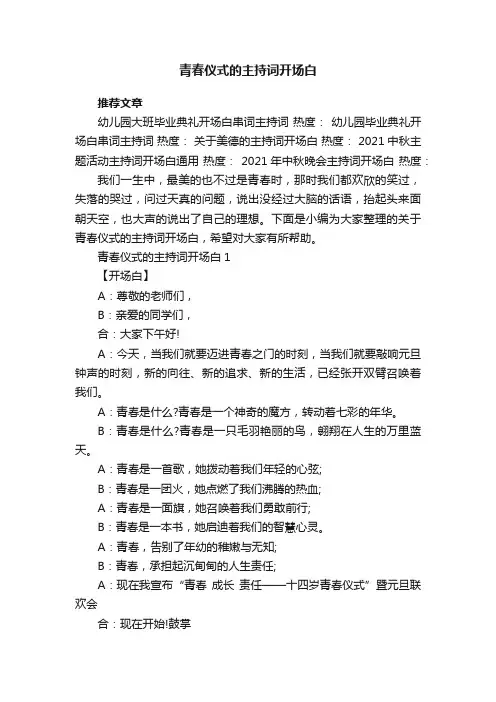 青春仪式的主持词开场白

推荐文章

幼儿园大班毕业典礼开场白串词主持词 热度： 幼儿园毕业典礼开场白串词主持词 热度： 关于美德的主持词开场白 热度： 2021 中秋主题活动主持词开场白通用 热度： 2021 年中秋晚会主持词开场白 热度：

我们一生中，最美的也不过是青春时，那时我们都欢欣的笑过，失落的哭过，问过天真的问题，说出没经过大脑的话语，抬起头来面朝天空，也大声的说出了自己的理想。下面是小编为大家整理的关于青春仪式的主持词开场白，希望对大家有所帮助。

青春仪式的主持词开场白 1

【开场白】

A：尊敬的老师们，

B：亲爱的同学们，

合：大家下午好!

A：今天，当我们就要迈进青春之门的时刻，当我们就要敲响元旦钟声的时刻，新的向往、新的追求、新的生活，已经张开双臂召唤着我们。

A：青春是什么?青春是一个神奇的魔方，转动着七彩的年华。

B：青春是什么?青春是一只毛羽艳丽的鸟，翱翔在人生的万里蓝天。

A：青春是一首歌，她拨动着我们年轻的心弦;

B：青春是一团火，她点燃了我们沸腾的热血;

A：青春是一面旗，她召唤着我们勇敢前行;

B：青春是一本书，她启迪着我们的智慧心灵。

A：青春，告别了年幼的稚嫩与无知;

B：青春，承担起沉甸甸的人生责任;

A：现在我宣布“青春 成长 责任——十四岁青春仪式”暨元旦联欢会

合：现在开始!鼓掌